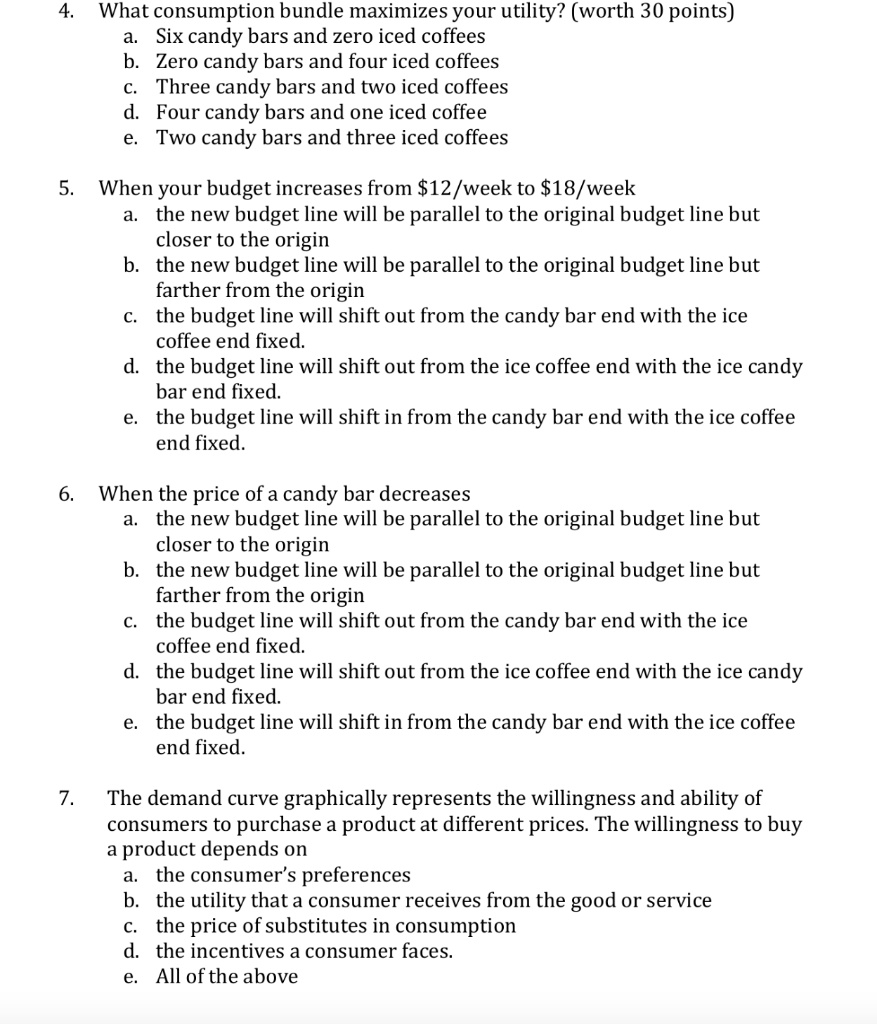 4. What consumption bundle maximizes your utility? (worth 30 points)
a. Six candy bars and zero iced coffees
b. Zero candy bars and four iced coffees
c. Three candy bars and two iced coffees
d. Four candy bars and one iced coffee
e. Two candy bars and three iced coffees

5. When your budget increases from \$12/week to \$18/week
a. the new budget line will be parallel to the original budget line but closer to the origin
b. the new budget line will be parallel to the original budget line but farther from the origin
c. the budget line will shift out from the candy bar end with the ice coffee end fixed.
d. the budget line will shift out from the ice coffee end with the ice candy bar end fixed.
e. the budget line will shift in from the candy bar end with the ice coffee end fixed.

6. When the price of a candy bar decreases
a. the new budget line will be parallel to the original budget line but closer to the origin
b. the new budget line will be parallel to the original budget line but farther from the origin
c. the budget line will shift out from the candy bar end with the ice coffee end fixed.
d. the budget line will shift out from the ice coffee end with the ice candy bar end fixed.
e. the budget line will shift in from the candy bar end with the ice coffee end fixed.

7. The demand curve graphically represents the willingness and ability of consumers to purchase a product at different prices. The willingness to buy a product depends on
a. the consumer's preferences
b. the utility that a consumer receives from the good or service
c. the price of substitutes in consumption
d. the incentives a consumer faces.
e. All of the above